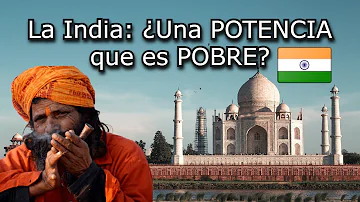 La India: ¿Una POTENCIA que es POBRE?